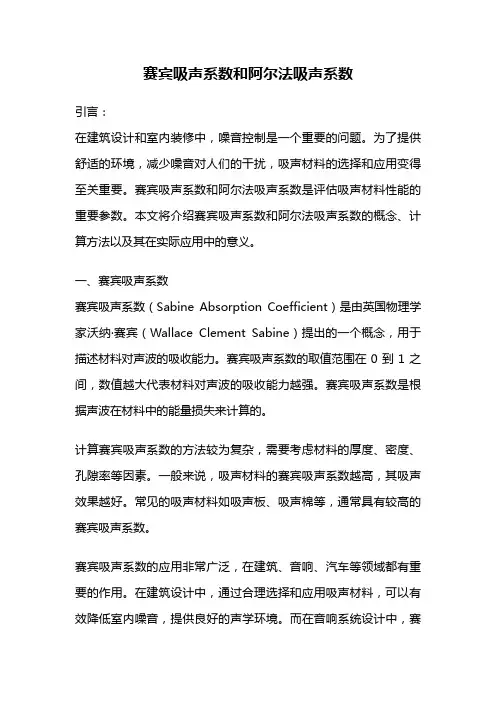 赛宾吸声系数和阿尔法吸声系数

引言：

在建筑设计和室内装修中，噪音控制是一个重要的问题。为了提供舒适的环境，减少噪音对人们的干扰，吸声材料的选择和应用变得至关重要。赛宾吸声系数和阿尔法吸声系数是评估吸声材料性能的重要参数。本文将介绍赛宾吸声系数和阿尔法吸声系数的概念、计算方法以及其在实际应用中的意义。

一、赛宾吸声系数

赛宾吸声系数（Sabine Absorption Coefficient）是由英国物理学家沃纳·赛宾（Wallace Clement Sabine）提出的一个概念，用于描述材料对声波的吸收能力。赛宾吸声系数的取值范围在 0 到 1 之间，数值越大代表材料对声波的吸收能力越强。赛宾吸声系数是根据声波在材料中的能量损失来计算的。

计算赛宾吸声系数的方法较为复杂，需要考虑材料的厚度、密度、孔隙率等因素。一般来说，吸声材料的赛宾吸声系数越高，其吸声效果越好。常见的吸声材料如吸声板、吸声棉等，通常具有较高的赛宾吸声系数。

赛宾吸声系数的应用非常广泛，在建筑、音响、汽车等领域都有重要的作用。在建筑设计中，通过合理选择和应用吸声材料，可以有效降低室内噪音，提供良好的声学环境。而在音响系统设计中，赛